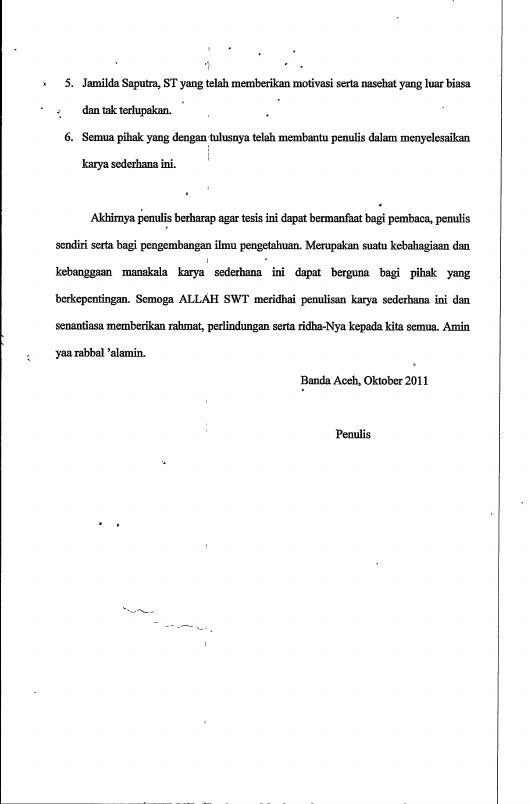 5. Jamilda Saputra, ST yang telah memberikan motivasi serta nasehat yang luar biasa dan tak terlupakan.

6. Semua pihak yang dengan tulusnya telah membantu penulis dalam menyelesaikan karya sederhana ini.

Akhirnya penulis berharap agar tesis ini dapat bermanfaat bagi pembaca, penulis sendiri serta bagi pengembangan ilmu pengetahuan. Merupakan suatu kebahagiaan dan kebanggaan manakala karya sederhana ini dapat berguna bagi pihak yang berkepentingan. Semoga ALLAH SWT meridhai penulisan karya sederhana ini dan senantiasa memberikan rahmat, perlindungan serta ridha-Nya kepada kita semua. Amin yaa rabbal 'alamin.

Banda Aceh, Oktober 2011

Penulis